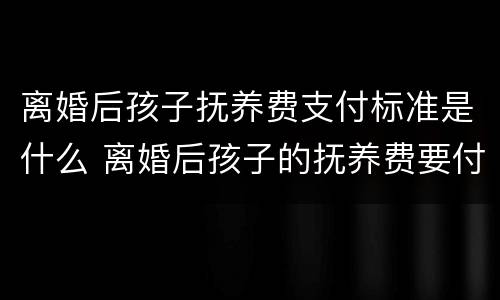 离婚后孩子抚养费支付标准是什么 离婚后孩子的抚养费要付